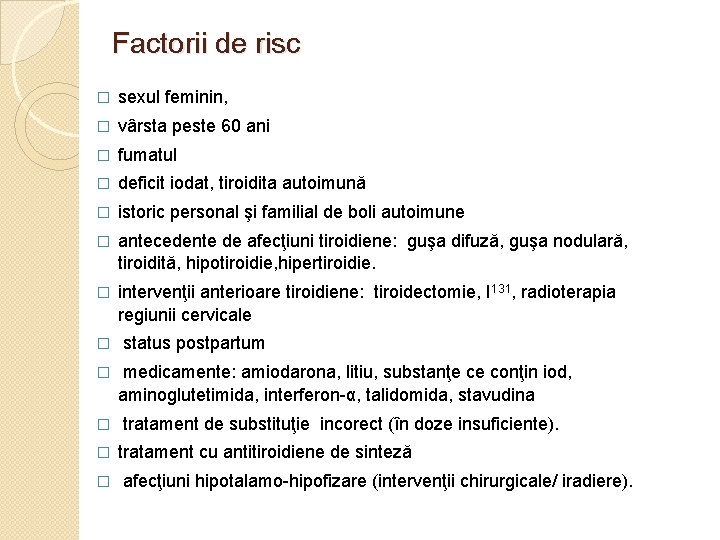 Factorii de risc

□ sexul feminin,
□ vârsta peste 60 ani
□ fumatul
□ deficit iodat, tiroidita autoimună
□ istoric personal şi familial de boli autoimune
□ antecedente de afecţiuni tiroidiene: guşa difuză, guşa nodulară, tiroidită, hipotiroidie,hipertiroidie.
□ intervenţii anterioare tiroidiene: tiroidectomie, $I^{131}$, radioterapia regiunii cervicale
□ status postpartum
□ medicamente: amiodarona, litiu, substanţe ce conţin iod, aminoglutetimida, interferon-α, talidomida, stavudina
□ tratament de substituţie incorect (în doze insuficiente).
□ tratament cu antitiroidiene de sinteză
□ afecţiuni hipotalamo-hipofizare (intervenţii chirurgicale/ iradiere).